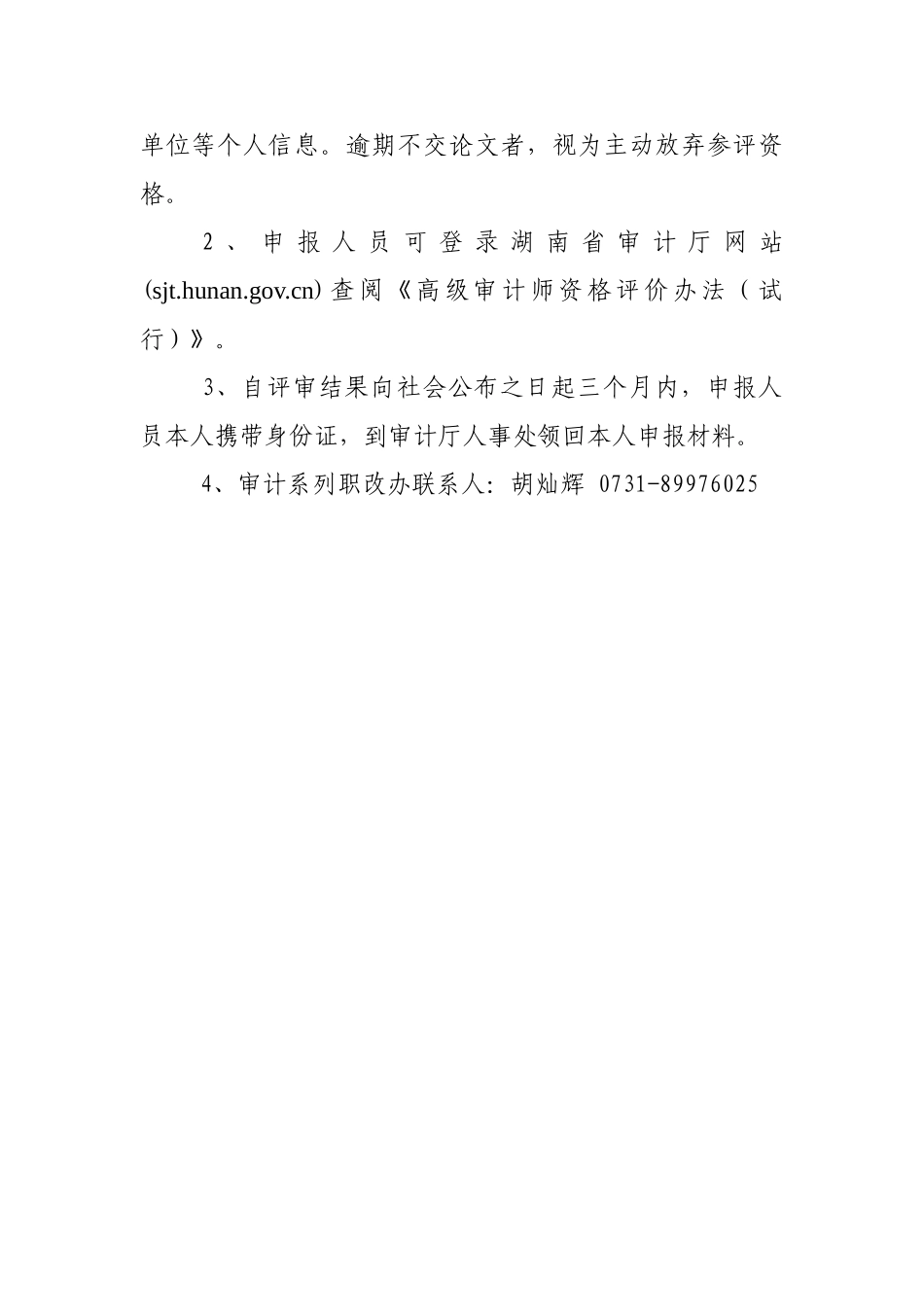 单位等个人信息。逾期不交论文者，视为主动放弃参评资格。

2、申报人员可登录湖南省审计厅网站(sjt.hunan.gov.cn)查阅《高级审计师资格评价办法（试行）》。

3、自评审结果向社会公布之日起三个月内，申报人员本人携带身份证，到审计厅人事处领回本人申报材料。

4、审计系列职改办联系人：胡灿辉 0731-89976025